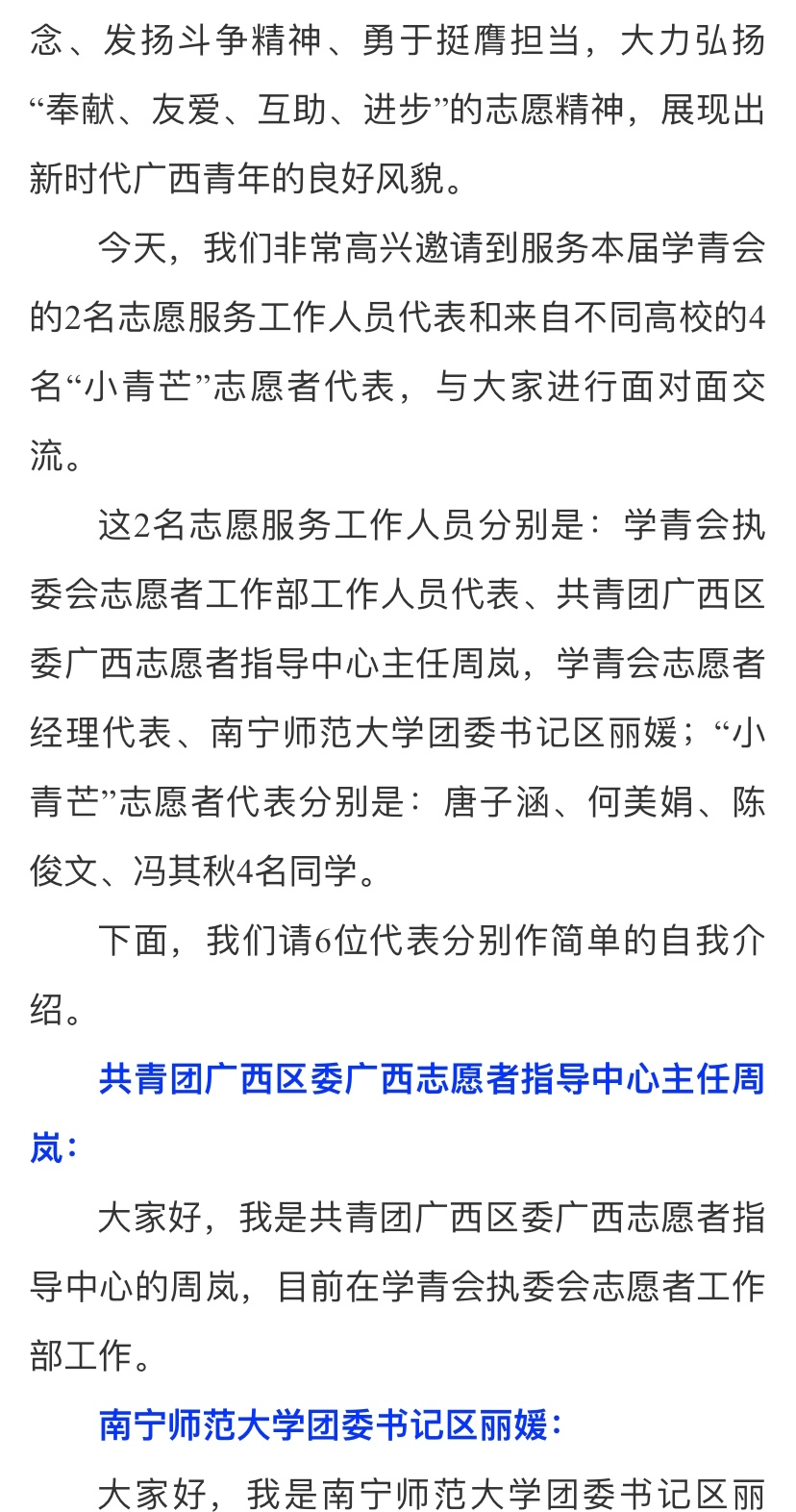 念、发扬斗争精神、勇于挺膺担当，大力弘扬“奉献、友爱、互助、进步”的志愿精神，展现出新时代广西青年的良好风貌。

今天，我们非常高兴邀请到服务本届学青会的2名志愿服务工作人员代表和来自不同高校的4名“小青芒”志愿者代表，与大家进行面对面交流。

这2名志愿服务工作人员分别是：学青会执委会志愿者工作部工作人员代表、共青团广西区委广西志愿者指导中心主任周岚，学青会志愿者经理代表、南宁师范大学团委书记区丽媛；“小青芒”志愿者代表分别是：唐子涵、何美娟、陈俊文、冯其秋4名同学。

下面，我们请6位代表分别作简单的自我介绍。

共青团广西区委广西志愿者指导中心主任周岚：

大家好，我是共青团广西区委广西志愿者指导中心的周岚，目前在学青会执委会志愿者工作部工作。

南宁师范大学团委书记区丽媛：

大家好，我是南宁师范大学团委书记区丽